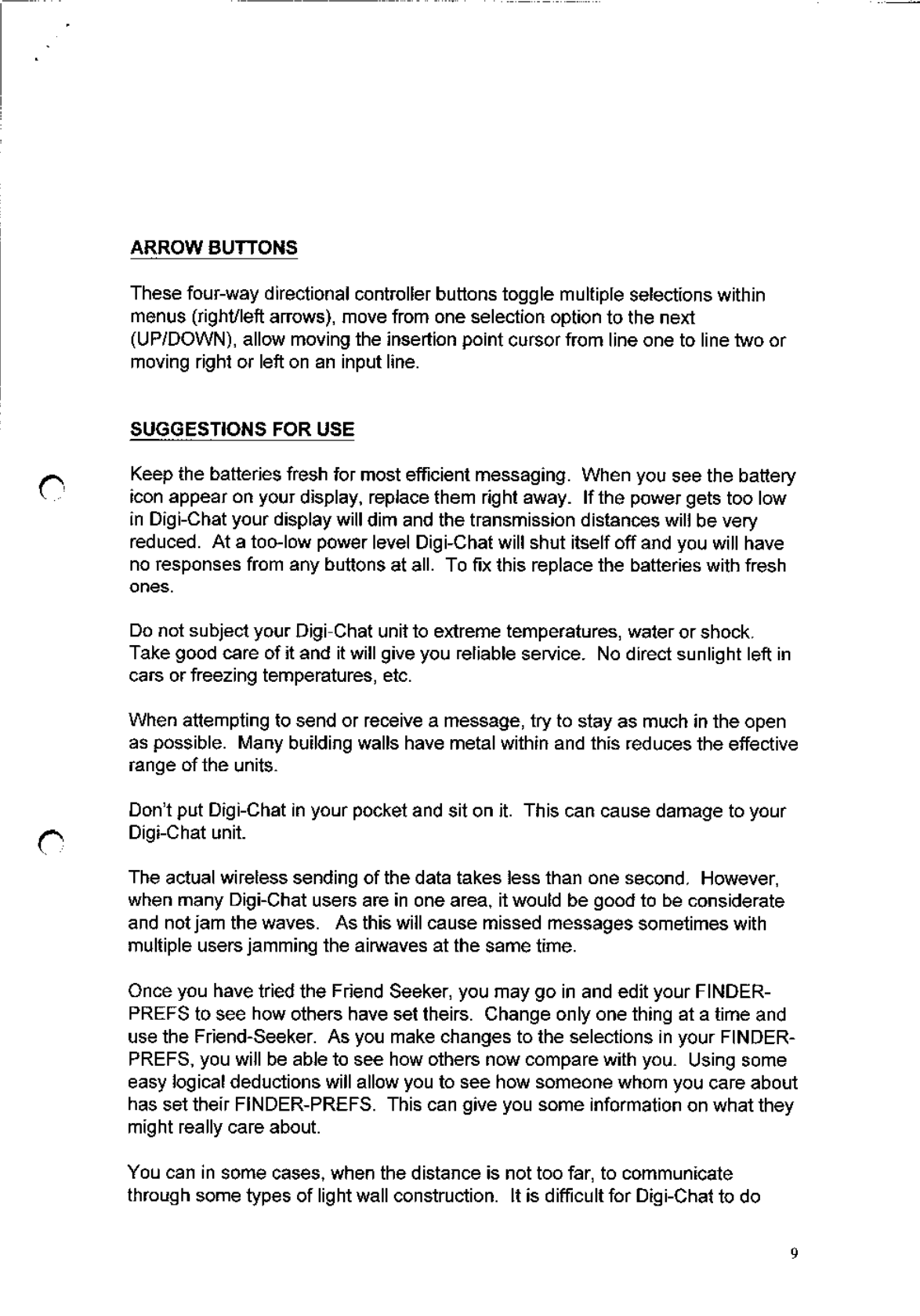 ARROW BUTTONS

These four-way directional controller buttons toggle multiple selections within menus (right/left arrows), move from one selection option to the next (UP/DOWN), allow moving the insertion point cursor from line one to line two or moving right or left on an input line.

SUGGESTIONS FOR USE

Keep the batteries fresh for most efficient messaging. When you see the battery icon appear on your display, replace them right away. If the power gets too low in Digi-Chat your display will dim and the transmission distances will be very reduced. At a too-low power level Digi-Chat will shut itself off and you will have no responses from any buttons at all. To fix this replace the batteries with fresh ones.

Do not subject your Digi-Chat unit to extreme temperatures, water or shock. Take good care of it and it will give you reliable service. No direct sunlight left in cars or freezing temperatures, etc.

When attempting to send or receive a message, try to stay as much in the open as possible. Many building walls have metal within and this reduces the effective range of the units.

Don't put Digi-Chat in your pocket and sit on it. This can cause damage to your Digi-Chat unit.

The actual wireless sending of the data takes less than one second. However, when many Digi-Chat users are in one area, it would be good to be considerate and not jam the waves. As this will cause missed messages sometimes with multiple users jamming the airwaves at the same time.

Once you have tried the Friend Seeker, you may go in and edit your FINDER-PREFS to see how others have set theirs. Change only one thing at a time and use the Friend-Seeker. As you make changes to the selections in your FINDER-PREFS, you will be able to see how others now compare with you. Using some easy logical deductions will allow you to see how someone whom you care about has set their FINDER-PREFS. This can give you some information on what they might really care about.

You can in some cases, when the distance is not too far, to communicate through some types of light wall construction. It is difficult for Digi-Chat to do

9